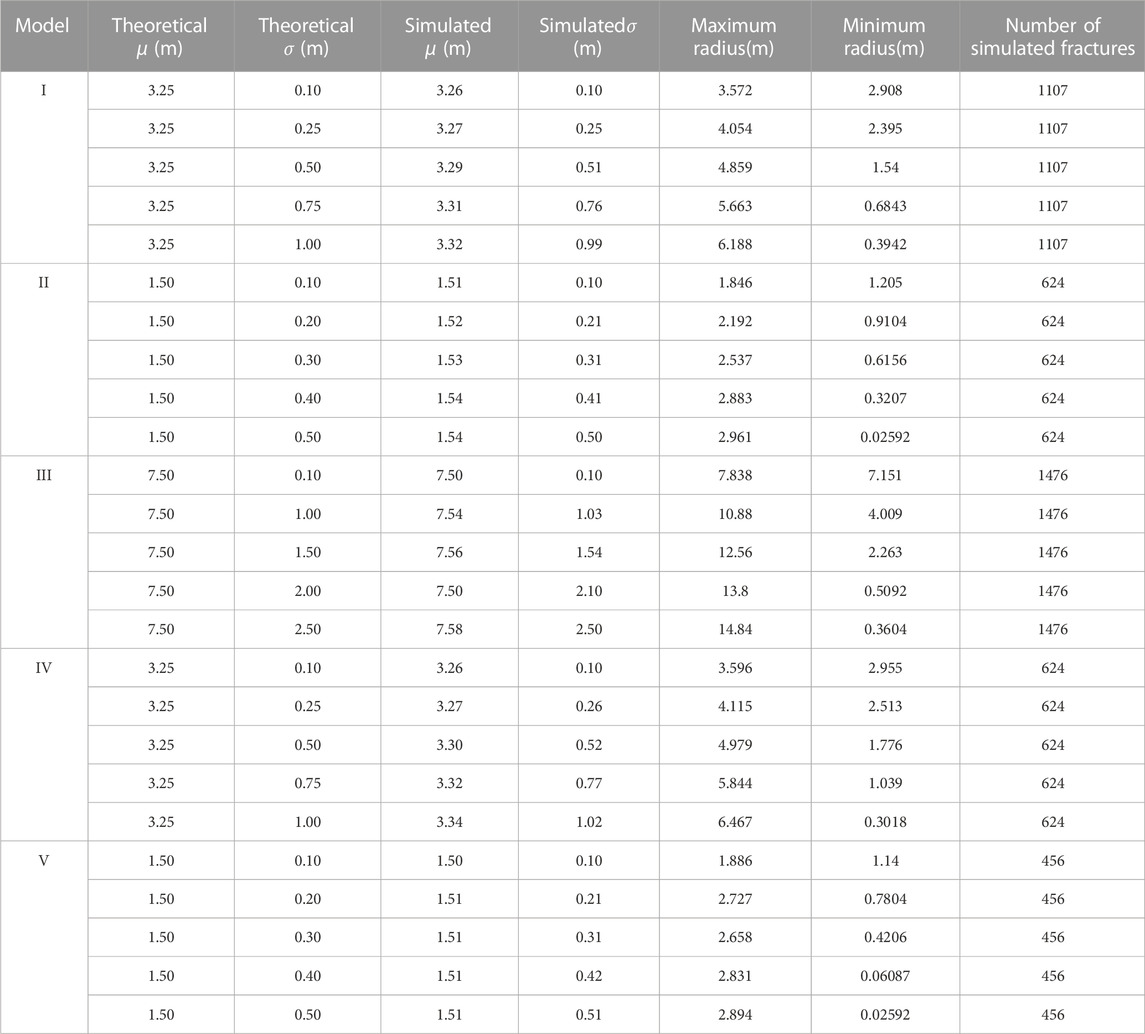 | Model | Theoretical $\mu$ (m) | Theoretical $\sigma$ (m) | Simulated $\mu$ (m) | Simulated$\sigma$ (m) | Maximum radius(m) | Minimum radius(m) | Number of simulated fractures |
|---|---|---|---|---|---|---|---|
| I | 3.25 | 0.10 | 3.26 | 0.10 | 3.572 | 2.908 | 1107 |
| | 3.25 | 0.25 | 3.27 | 0.25 | 4.054 | 2.395 | 1107 |
| | 3.25 | 0.50 | 3.29 | 0.51 | 4.859 | 1.54 | 1107 |
| | 3.25 | 0.75 | 3.31 | 0.76 | 5.663 | 0.6843 | 1107 |
| | 3.25 | 1.00 | 3.32 | 0.99 | 6.188 | 0.3942 | 1107 |
| II | 1.50 | 0.10 | 1.51 | 0.10 | 1.846 | 1.205 | 624 |
| | 1.50 | 0.20 | 1.52 | 0.21 | 2.192 | 0.9104 | 624 |
| | 1.50 | 0.30 | 1.53 | 0.31 | 2.537 | 0.6156 | 624 |
| | 1.50 | 0.40 | 1.54 | 0.41 | 2.883 | 0.3207 | 624 |
| | 1.50 | 0.50 | 1.54 | 0.50 | 2.961 | 0.02592 | 624 |
| III | 7.50 | 0.10 | 7.50 | 0.10 | 7.838 | 7.151 | 1476 |
| | 7.50 | 1.00 | 7.54 | 1.03 | 10.88 | 4.009 | 1476 |
| | 7.50 | 1.50 | 7.56 | 1.54 | 12.56 | 2.263 | 1476 |
| | 7.50 | 2.00 | 7.50 | 2.10 | 13.8 | 0.5092 | 1476 |
| | 7.50 | 2.50 | 7.58 | 2.50 | 14.84 | 0.3604 | 1476 |
| IV | 3.25 | 0.10 | 3.26 | 0.10 | 3.596 | 2.955 | 624 |
| | 3.25 | 0.25 | 3.27 | 0.26 | 4.115 | 2.513 | 624 |
| | 3.25 | 0.50 | 3.30 | 0.52 | 4.979 | 1.776 | 624 |
| | 3.25 | 0.75 | 3.32 | 0.77 | 5.844 | 1.039 | 624 |
| | 3.25 | 1.00 | 3.34 | 1.02 | 6.467 | 0.3018 | 624 |
| V | 1.50 | 0.10 | 1.50 | 0.10 | 1.886 | 1.14 | 456 |
| | 1.50 | 0.20 | 1.51 | 0.21 | 2.727 | 0.7804 | 456 |
| | 1.50 | 0.30 | 1.51 | 0.31 | 2.658 | 0.4206 | 456 |
| | 1.50 | 0.40 | 1.51 | 0.42 | 2.831 | 0.06087 | 456 |
| | 1.50 | 0.50 | 1.51 | 0.51 | 2.894 | 0.02592 | 456 |